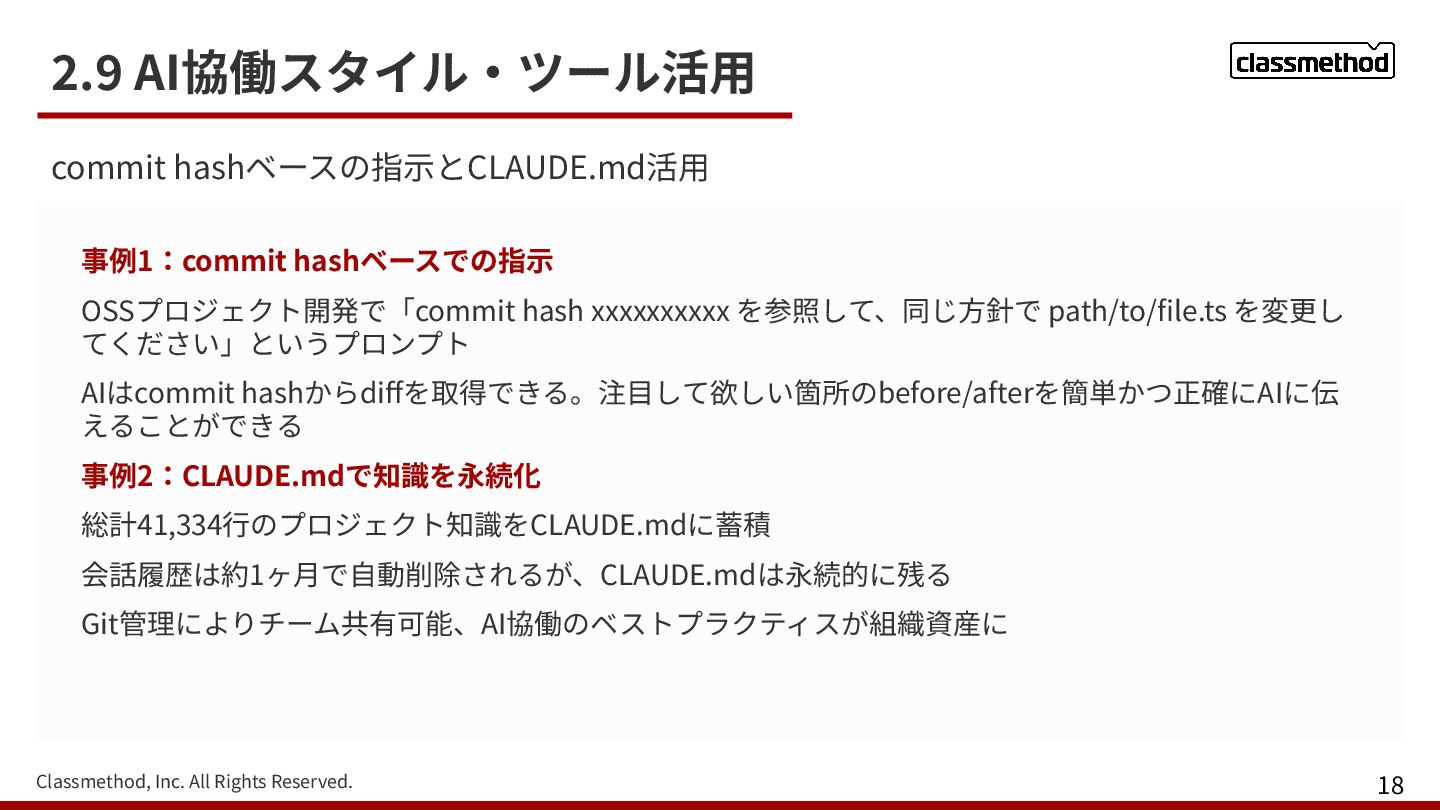 2.9 AI協働スタイル・ツール活用

classmethod

commit hashベースの指示とCLAUDE.md活用

事例1：commit hashベースでの指示

OSSプロジェクト開発で「commit hash xxxxxxxxxx を参照して、同じ方針で path/to/file.ts を変更してください」というプロンプト

AIはcommit hashからdiffを取得できる。注目して欲しい箇所のbefore/afterを簡単かつ正確にAIに伝えることができる

事例2：CLAUDE.mdで知識を永続化

総計41,334行のプロジェクト知識をCLAUDE.mdに蓄積

会話履歴は約1ヶ月で自動削除されるが、CLAUDE.mdは永続的に残る

Git管理によりチーム共有可能、AI協働のベストプラクティスが組織資産に

Classmethod, Inc. All Rights Reserved.

18